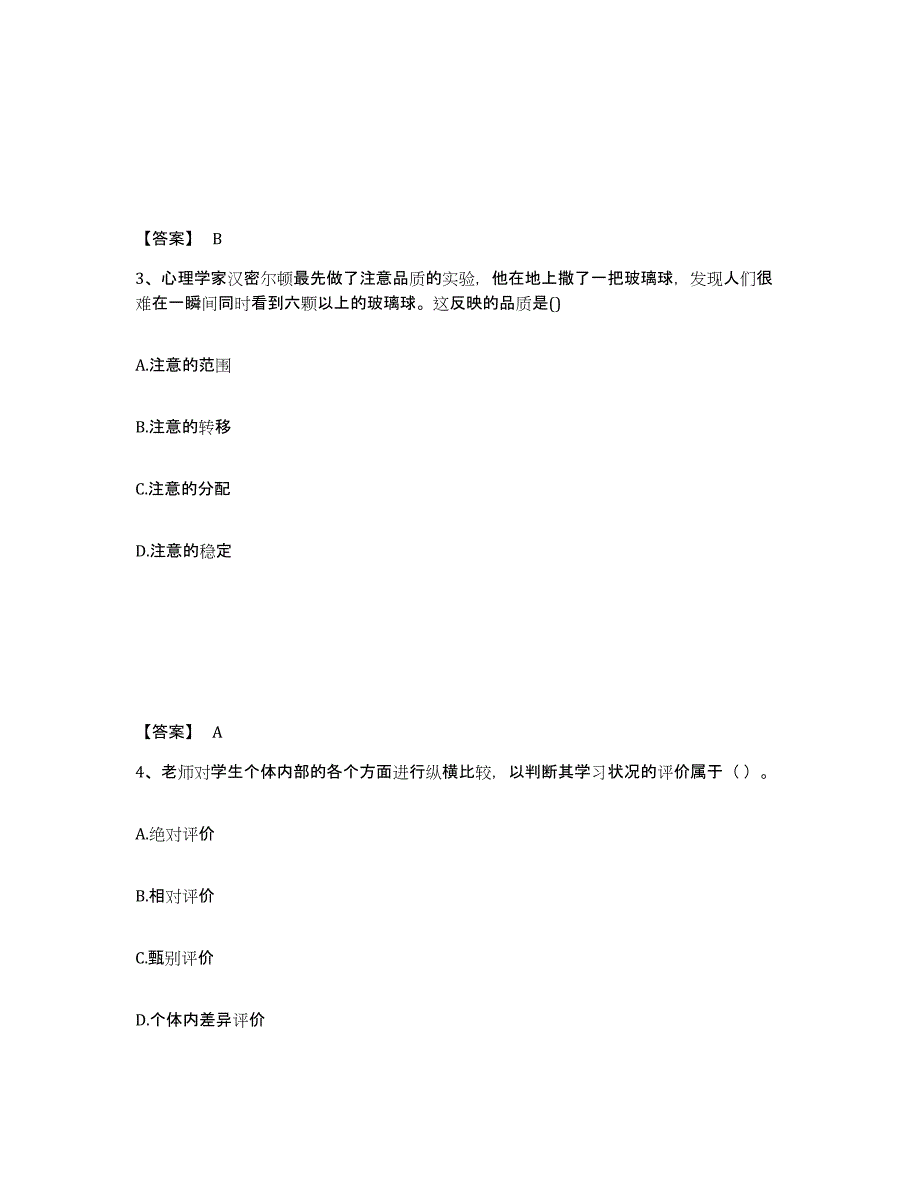 【答案】 B

3、心理学家汉密尔顿最先做了注意品质的实验，他在地上撒了一把玻璃球，发现人们很难在一瞬间同时看到六颗以上的玻璃球。这反映的品质是()

A.注意的范围

B.注意的转移

C.注意的分配

D.注意的稳定

【答案】 A

4、老师对学生个体内部的各个方面进行纵横比较，以判断其学习状况的评价属于（ ）。

A.绝对评价

B.相对评价

C.甄别评价

D.个体内差异评价